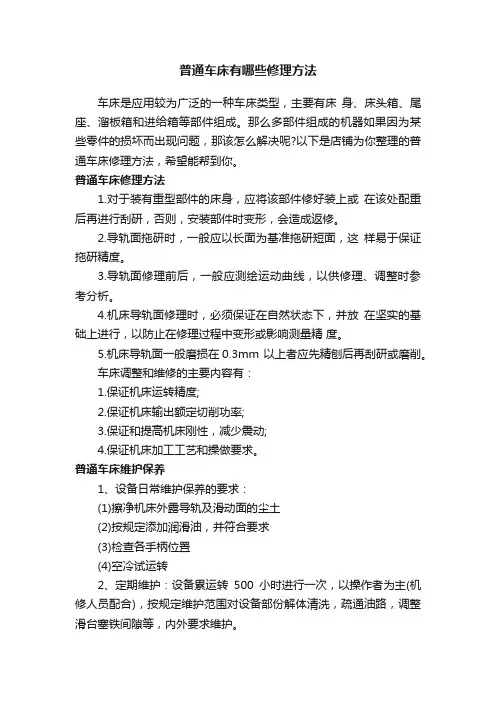 普通车床有哪些修理方法

车床是应用较为广泛的一种车床类型，主要有床 身、床头箱、尾座、溜板箱和进给箱等部件组成。那么多部件组成的机器如果因为某些零件的损坏而出现问题，那该怎么解决呢?以下是店铺为你整理的普通车床修理方法，希望能帮到你。

普通车床修理方法

1.对于装有重型部件的床身，应将该部件修好装上或 在该处配重后再进行刮研，否则，安装部件时变形，会造成返修。

2.导轨面拖研时，一般应以长面为基准拖研短面，这 样易于保证拖研精度。

3.导轨面修理前后，一般应测绘运动曲线，以供修理、调整时参考分析。

4.机床导轨面修理时，必须保证在自然状态下，并放 在坚实的基础上进行，以防止在修理过程中变形或影响测量精 度。

5.机床导轨面一般磨损在 0.3mm 以上者应先精刨后再刮研或磨削。

车床调整和维修的主要内容有：

1.保证机床运转精度;

2.保证机床输出额定切削功率;

3.保证和提高机床刚性，减少震动;

4.保证机床加工工艺和操做要求。

普通车床维护保养

1、设备日常维护保养的要求：

(1)擦净机床外露导轨及滑动面的尘土

(2)按规定添加润滑油，并符合要求

(3)检查各手柄位置

(4)空冷试运转

2、定期维护：设备累运转 500 小时进行一次，以操作者为主(机修人员配合)，按规定维护范围对设备部份解体清洗，疏通油路，调整滑台塞铁间隙等，内外要求维护。